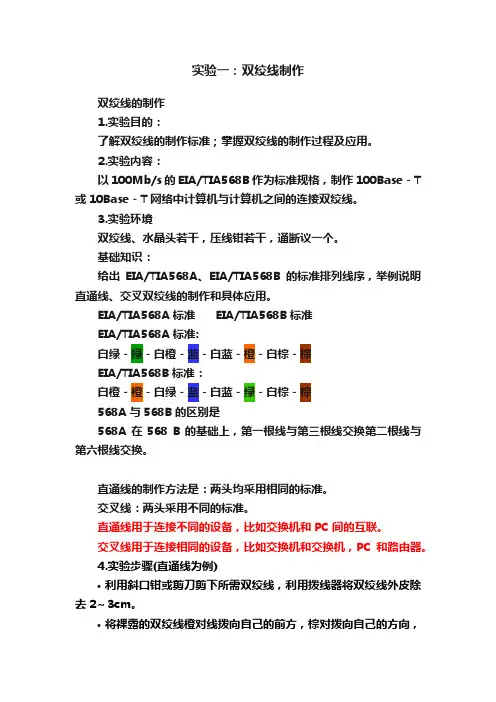 实验一：双绞线制作

双绞线的制作

1.实验目的：

了解双绞线的制作标准；掌握双绞线的制作过程及应用。

2.实验内容：

以 100Mb/s 的 EIA/TIA568B 作为标准规格，制作 100Base - T 或 10Base - T 网络中计算机与计算机之间的连接双绞线。

3.实验环境

双绞线、水晶头若干，压线钳若干，通断议一个。

基础知识：

给出 EIA/TIA568A、EIA/TIA568B 的标准排列线序，举例说明直通线、交叉双绞线的制作和具体应用。

EIA/TIA568A 标准　　EIA/TIA568B 标准

EIA/TIA568A 标准:

白绿 - 绿 - 白橙 - 蓝 - 白蓝 - 橙 - 白棕 - 棕

EIA/TIA568B 标准：

白橙 - 橙 - 白绿 - 蓝 - 白蓝 - 绿 - 白棕 - 棕

568A 与 568B 的区别是

568A 在 568 B 的基础上，第一根线与第三根线交换第二根线与第六根线交换。

直通线的制作方法是：两头均采用相同的标准。

交叉线：两头采用不同的标准。

直通线用于连接不同的设备，比如交换机和 PC 间的互联。

交叉线用于连接相同的设备，比如交换机和交换机，PC 和路由器。

4.实验步骤(直通线为例)

• 利用斜口钳或剪刀剪下所需双绞线，利用拨线器将双绞线外皮除去 2～3cm。

• 将裸露的双绞线橙对线拨向自己的前方，棕对拨向自己的方向，